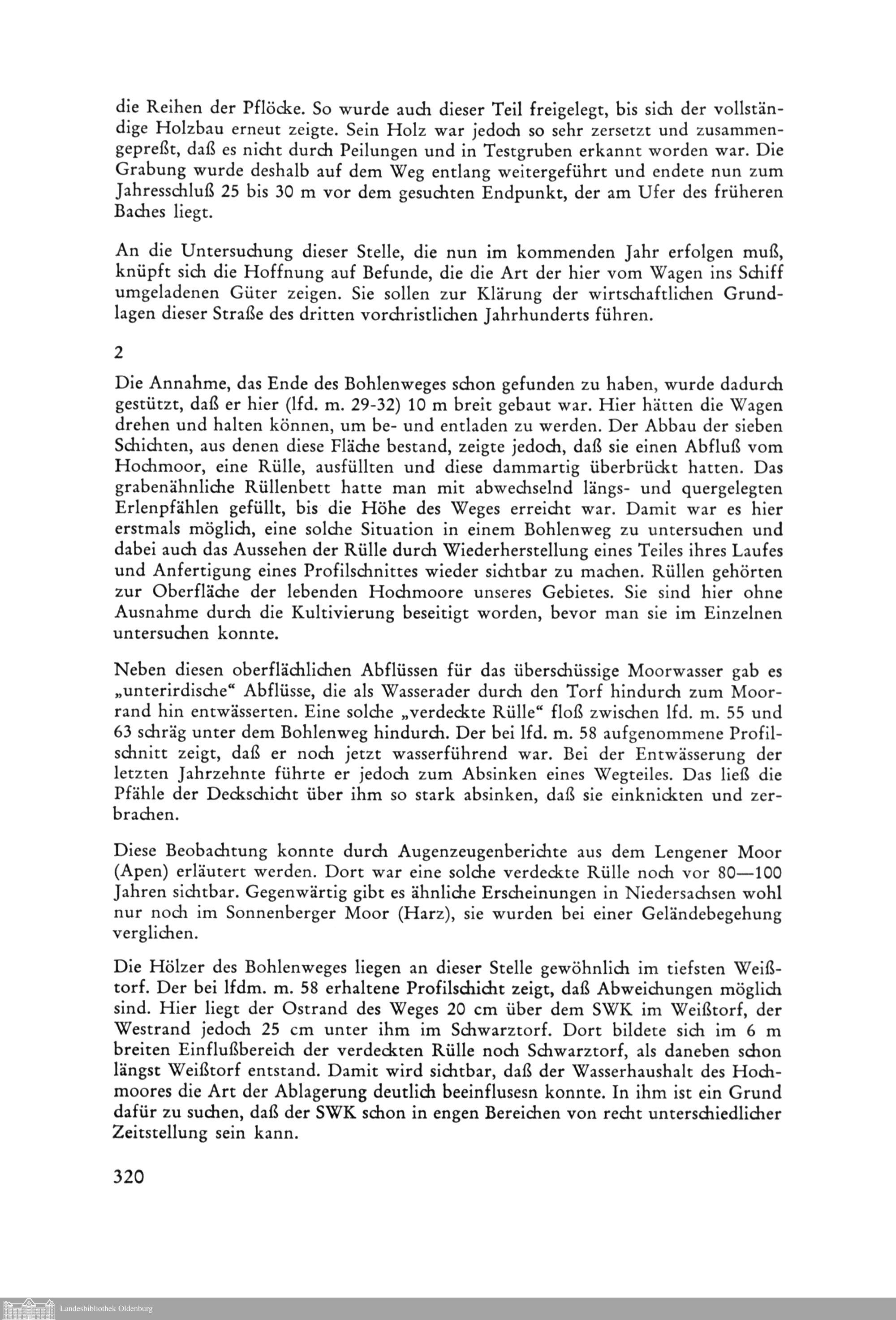 die Reihen der Pflöcke. So wurde auch dieser Teil freigelegt, bis sich der vollständige Holzbau erneut zeigte. Sein Holz war jedoch so sehr zersetzt und zusammengepreßt, daß es nicht durch Peilungen und in Testgruben erkannt worden war. Die Grabung wurde deshalb auf dem Weg entlang weitergeführt und endete nun zum Jahresschluß 25 bis 30 m vor dem gesuchten Endpunkt, der am Ufer des früheren Baches liegt.

An die Untersuchung dieser Stelle, die nun im kommenden Jahr erfolgen muß, knüpft sich die Hoffnung auf Befunde, die die Art der hier vom Wagen ins Schiff umgeladenen Güter zeigen. Sie sollen zur Klärung der wirtschaftlichen Grundlagen dieser Straße des dritten vorchristlichen Jahrhunderts führen.

2

Die Annahme, das Ende des Bohlenweges schon gefunden zu haben, wurde dadurch gestützt, daß er hier (lfd. m. 29-32) 10 m breit gebaut war. Hier hätten die Wagen drehen und halten können, um be- und entladen zu werden. Der Abbau der sieben Schichten, aus denen diese Fläche bestand, zeigte jedoch, daß sie einen Abfluß vom Hochmoor, eine Rülle, ausfüllten und diese dammartig überbrückt hatten. Das grabenähnliche Rüllenbett hatte man mit abwechselnd längs- und quergelegten Erlenpfählen gefüllt, bis die Höhe des Weges erreicht war. Damit war es hier erstmals möglich, eine solche Situation in einem Bohlenweg zu untersuchen und dabei auch das Aussehen der Rülle durch Wiederherstellung eines Teiles ihres Laufes und Anfertigung eines Profilschnittes wieder sichtbar zu machen. Rüllen gehörten zur Oberfläche der lebenden Hochmoore unseres Gebietes. Sie sind hier ohne Ausnahme durch die Kultivierung beseitigt worden, bevor man sie im Einzelnen untersuchen konnte.

Neben diesen oberflächlichen Abflüssen für das überschüssige Moorwasser gab es „unterirdische“ Abflüsse, die als Wasserader durch den Torf hindurch zum Moorrand hin entwässerten. Eine solche „verdeckte Rülle“ floß zwischen lfd. m. 55 und 63 schräg unter dem Bohlenweg hindurch. Der bei lfd. m. 58 aufgenommene Profilschnitt zeigt, daß er noch jetzt wasserführend war. Bei der Entwässerung der letzten Jahrzehnte führte er jedoch zum Absinken eines Wegteiles. Das ließ die Pfähle der Deckschicht über ihm so stark absinken, daß sie einknickten und zerbrachen.

Diese Beobachtung konnte durch Augenzeugenberichte aus dem Lengener Moor (Apen) erläutert werden. Dort war eine solche verdeckte Rülle noch vor 80—100 Jahren sichtbar. Gegenwärtig gibt es ähnliche Erscheinungen in Niedersachsen wohl nur noch im Sonnenberger Moor (Harz), sie wurden bei einer Geländebegehung verglichen.

Die Hölzer des Bohlenweges liegen an dieser Stelle gewöhnlich im tiefsten Weißtorf. Der bei lfdm. m. 58 erhaltene Profilschicht zeigt, daß Abweichungen möglich sind. Hier liegt der Ostrand des Weges 20 cm über dem SWK im Weißtorf, der Westrand jedoch 25 cm unter ihm im Schwarztorf. Dort bildete sich im 6 m breiten Einflußbereich der verdeckten Rülle noch Schwarztorf, als daneben schon längst Weißtorf entstand. Damit wird sichtbar, daß der Wasserhaushalt des Hochmoores die Art der Ablagerung deutlich beeinflusesn konnte. In ihm ist ein Grund dafür zu suchen, daß der SWK schon in engen Bereichen von recht unterschiedlicher Zeitstellung sein kann.

320

Landesbibliothek Oldenburg